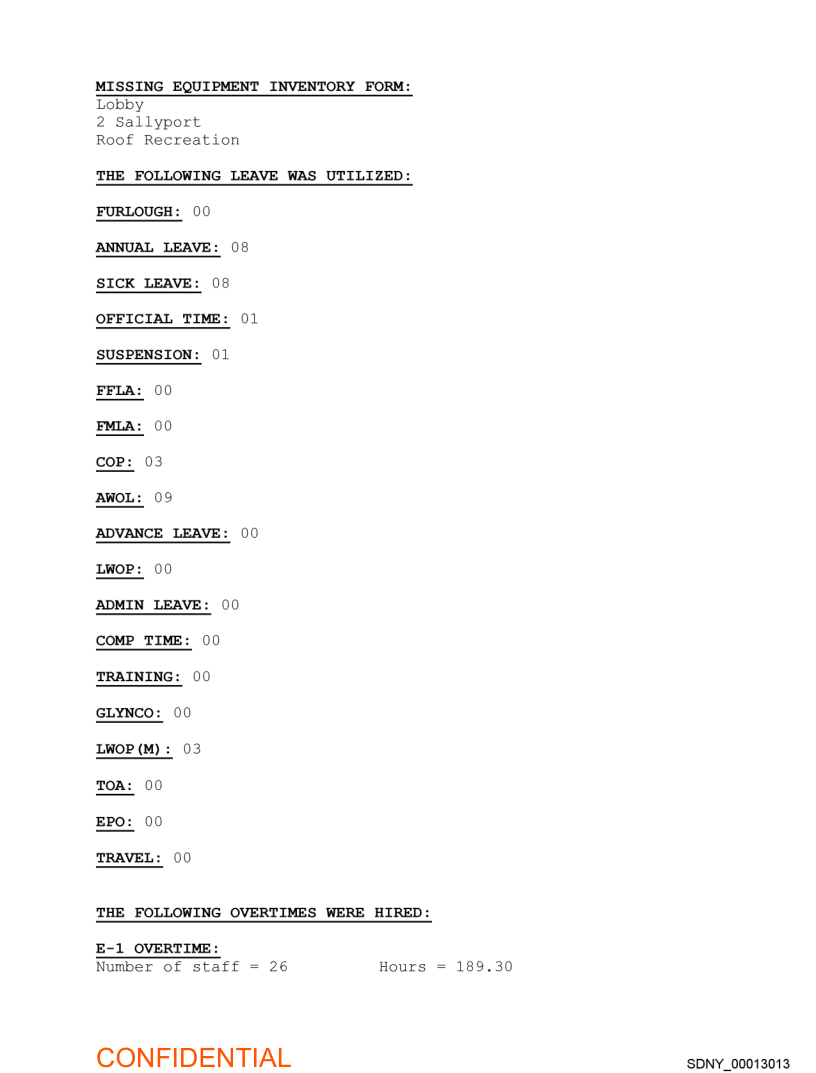 MISSING EQUIPMENT INVENTORY FORM:
Lobby
2 Sallyport
Roof Recreation

THE FOLLOWING LEAVE WAS UTILIZED:

FURLOUGH: 00

ANNUAL LEAVE: 08

SICK LEAVE: 08

OFFICIAL TIME: 01

SUSPENSION: 01

FFLA: 00

FMLA: 00

COP: 03

AWOL: 09

ADVANCE LEAVE: 00

LWOP: 00

ADMIN LEAVE: 00

COMP TIME: 00

TRAINING: 00

GLYNCO: 00

LWOP(M): 03

TOA: 00

EPO: 00

TRAVEL: 00

THE FOLLOWING OVERTIMES WERE HIRED:

E-1 OVERTIME:
Number of staff = 26 Hours = 189.30

CONFIDENTIAL

SDNY_00013013